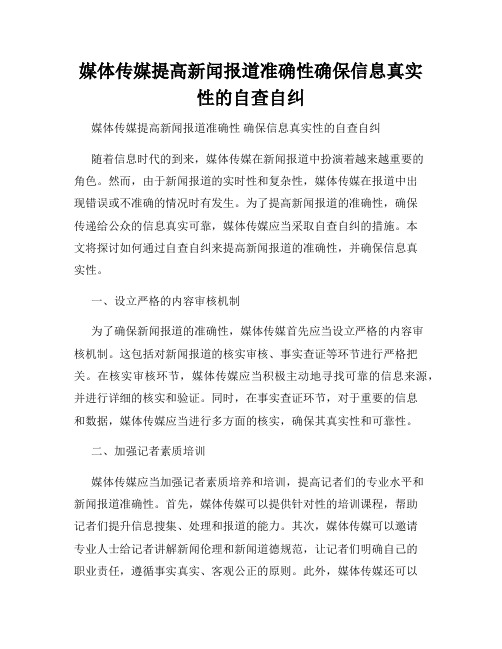 媒体传媒提高新闻报道准确性确保信息真实性的自查自纠

媒体传媒提高新闻报道准确性 确保信息真实性的自查自纠

随着信息时代的到来，媒体传媒在新闻报道中扮演着越来越重要的角色。然而，由于新闻报道的实时性和复杂性，媒体传媒在报道中出现错误或不准确的情况时有发生。为了提高新闻报道的准确性，确保传递给公众的信息真实可靠，媒体传媒应当采取自查自纠的措施。本文将探讨如何通过自查自纠来提高新闻报道的准确性，并确保信息真实性。

一、设立严格的内容审核机制

为了确保新闻报道的准确性，媒体传媒首先应当设立严格的内容审核机制。这包括对新闻报道的核实审核、事实查证等环节进行严格把关。在核实审核环节，媒体传媒应当积极主动地寻找可靠的信息来源，并进行详细的核实和验证。同时，在事实查证环节，对于重要的信息和数据，媒体传媒应当进行多方面的核实，确保其真实性和可靠性。

二、加强记者素质培训

媒体传媒应当加强记者素质培养和培训，提高记者们的专业水平和新闻报道准确性。首先，媒体传媒可以提供针对性的培训课程，帮助记者们提升信息搜集、处理和报道的能力。其次，媒体传媒可以邀请专业人士给记者讲解新闻伦理和新闻道德规范，让记者们明确自己的职业责任，遵循事实真实、客观公正的原则。此外，媒体传媒还可以